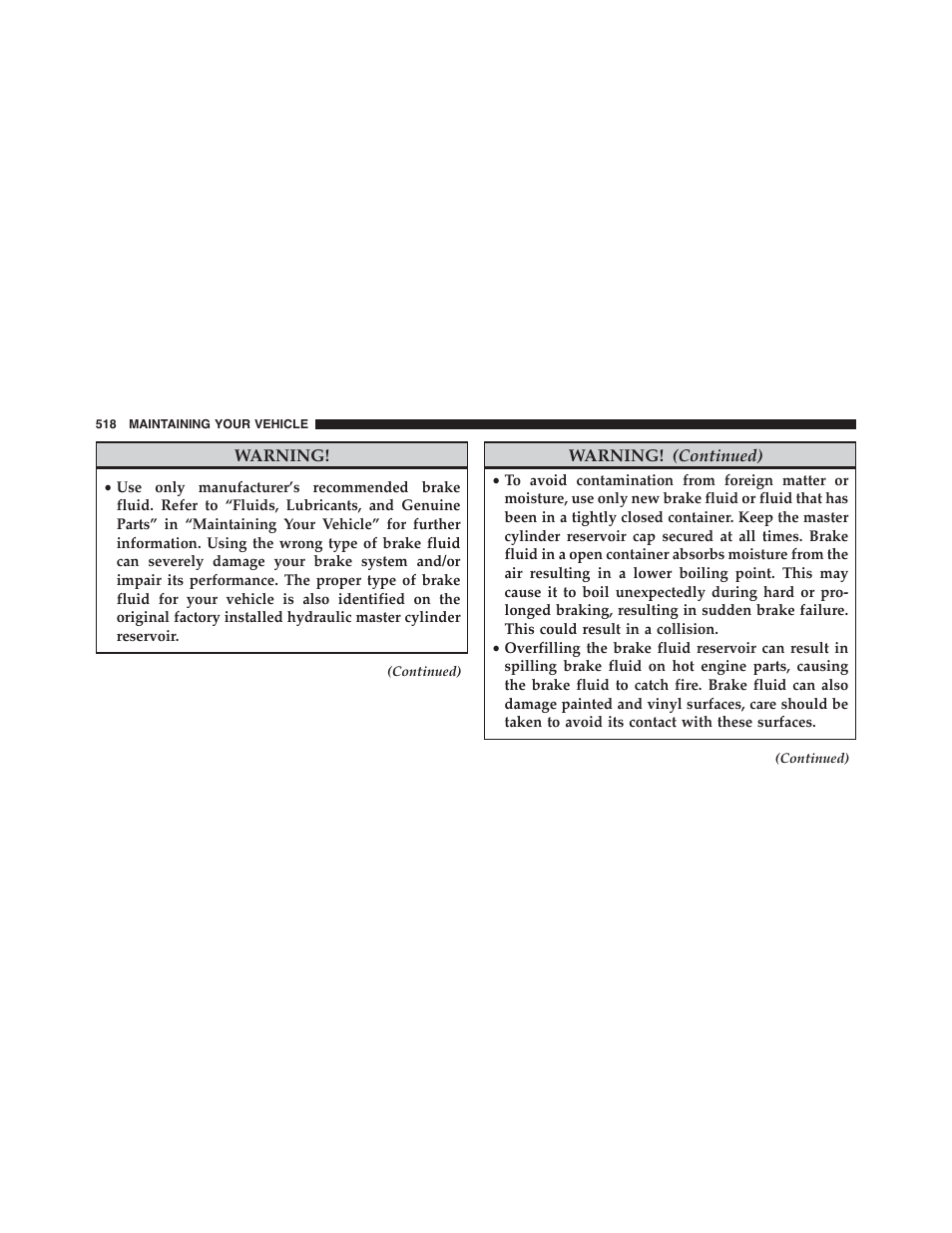 518 MAINTAINING YOUR VEHICLE

WARNING!

• Use only manufacturer's recommended brake fluid. Refer to "Fluids, Lubricants, and Genuine Parts" in "Maintaining Your Vehicle" for further information. Using the wrong type of brake fluid can severely damage your brake system and/or impair its performance. The proper type of brake fluid for your vehicle is also identified on the original factory installed hydraulic master cylinder reservoir.

(Continued)

WARNING! (Continued)

• To avoid contamination from foreign matter or moisture, use only new brake fluid or fluid that has been in a tightly closed container. Keep the master cylinder reservoir cap secured at all times. Brake fluid in a open container absorbs moisture from the air resulting in a lower boiling point. This may cause it to boil unexpectedly during hard or prolonged braking, resulting in sudden brake failure. This could result in a collision.
• Overfilling the brake fluid reservoir can result in spilling brake fluid on hot engine parts, causing the brake fluid to catch fire. Brake fluid can also damage painted and vinyl surfaces, care should be taken to avoid its contact with these surfaces.

(Continued)